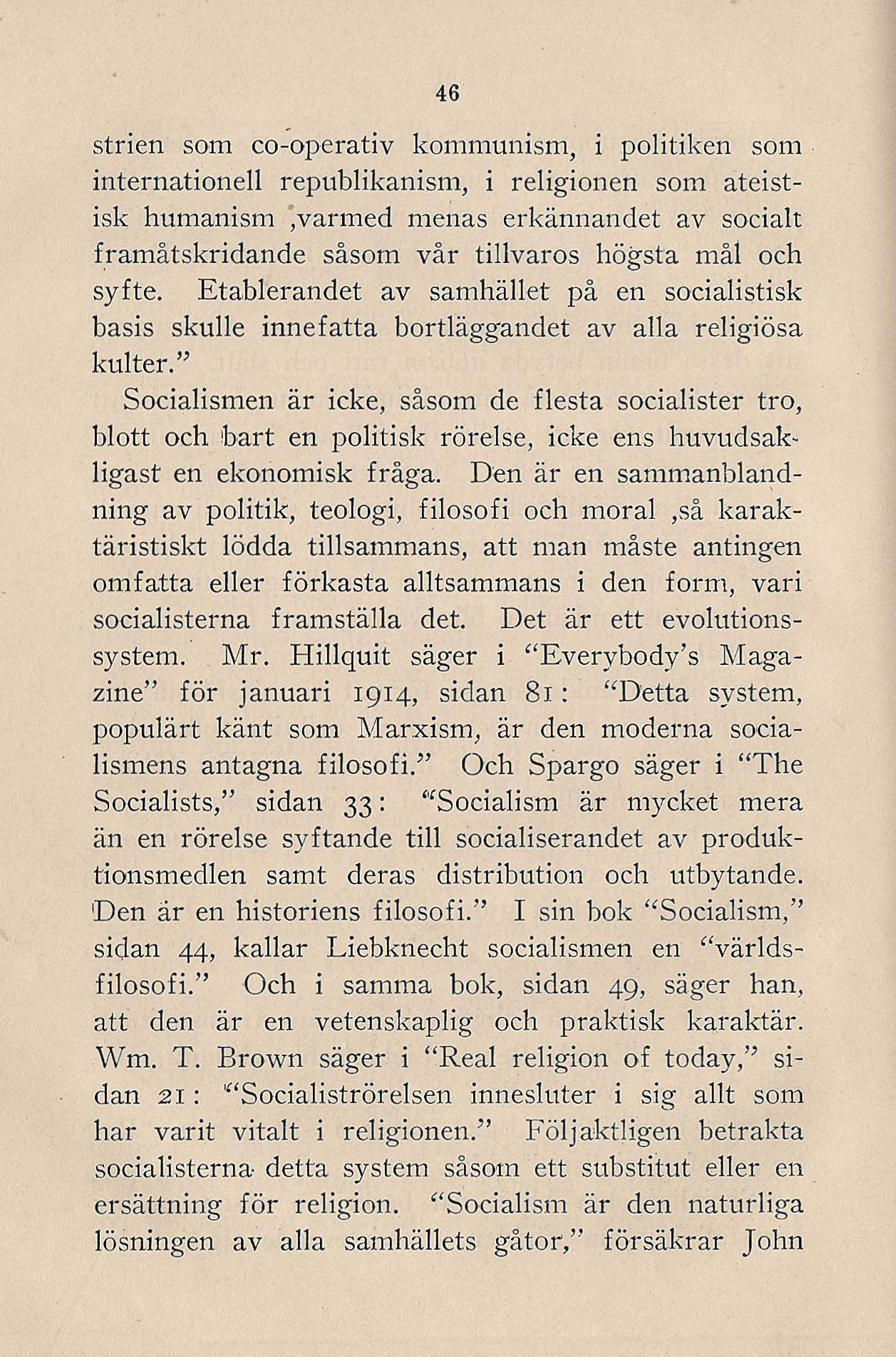 46

strien som co-operativ kommunism, i politiken som internationell republikanism, i religionen som ateistisk humanism ,varmed menas erkännandet av socialt framåtskridande såsom vår tillvaros högsta mål och syfte. Etablerandet av samhället på en socialistisk basis skulle innefatta bortläggandet av alla religiösa kulter."

Socialismen är icke, såsom de flesta socialister tro, blott och bart en politisk rörelse, icke ens huvudsakligast en ekonomisk fråga. Den är en sammanblandning av politik, teologi, filosofi och moral ,så karaktäristiskt lödda tillsammans, att man måste antingen omfatta eller förkasta alltsammans i den form, vari socialisterna framställa det. Det är ett evolutionssystem. Mr. Hillquit säger i "Everybody's Magazine" för januari 1914, sidan 81: "Detta system, populärt känt som Marxism, är den moderna socialismens antagna filosofi." Och Spargo säger i "The Socialists," sidan 33: "Socialism är mycket mera än en rörelse syftande till socialiserandet av produktionsmedlen samt deras distribution och utbytande. Den är en historiens filosofi." I sin bok "Socialism," sidan 44, kallar Liebknecht socialismen en "världsfilosofi." Och i samma bok, sidan 49, säger han, att den är en vetenskaplig och praktisk karaktär. Wm. T. Brown säger i "Real religion of today," sidan 21: "Socialiströrelsen innesluter i sig allt som har varit vitalt i religionen." Följaktligen betrakta socialisterna detta system såsom ett substitut eller en ersättning för religion. "Socialism är den naturliga lösningen av alla samhällets gåtor," försäkrar John